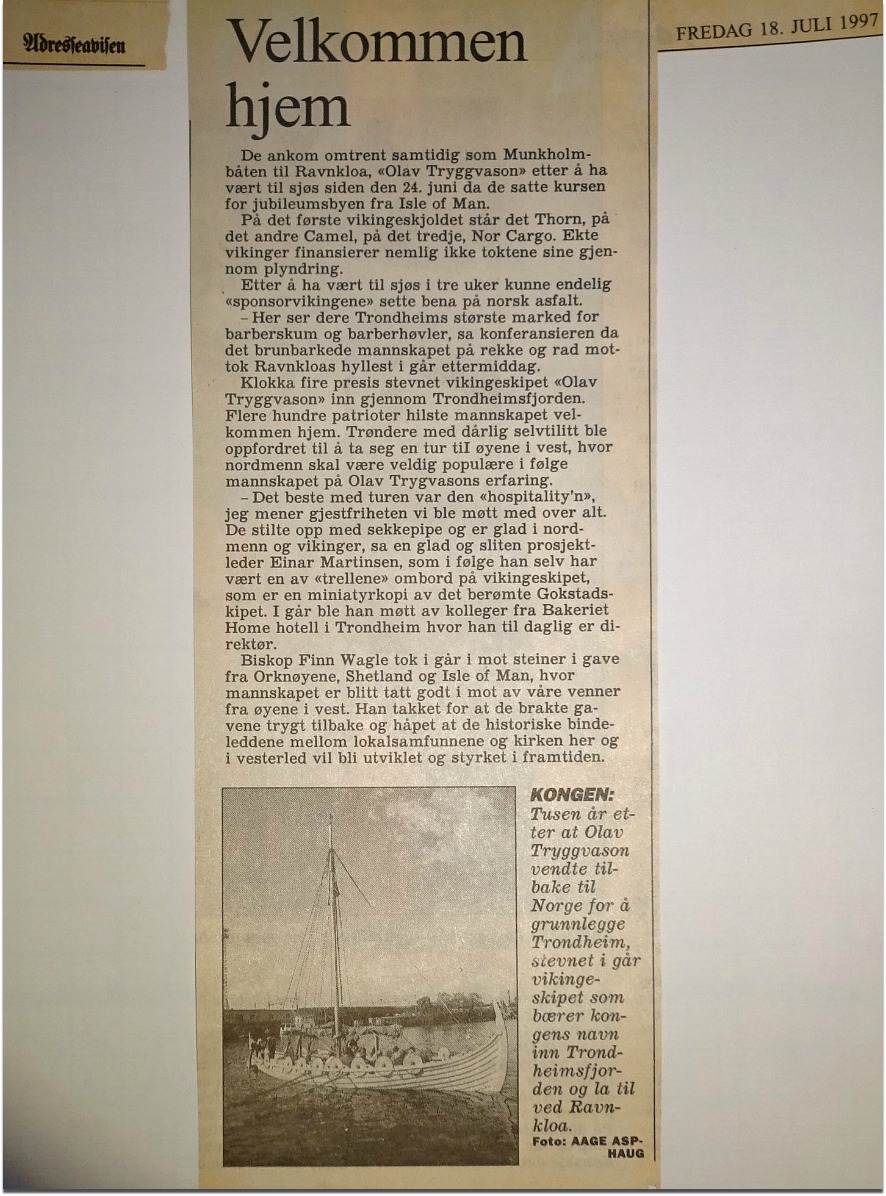 Adresseavisen

FREDAG 18. JULI 1997

Velkommen hjem

De ankom omtrent samtidig som Munkholmbåten til Ravnkloa, «Olav Tryggvason» etter å ha vært til sjøs siden den 24. juni da de satte kursen for jubileumsbyen fra Isle of Man.

På det første vikingeskjoldet står det Thorn, på det andre Camel, på det tredje, Nor Cargo. Ekte vikinger finansierer nemlig ikke toktene sine gjennom plyndring.

Etter å ha vært til sjøs i tre uker kunne endelig «sponsorvikingene» sette bena på norsk asfalt.

– Her ser dere Trondheims største marked for barberskum og barberhøvler, sa konferansieren da det brunbarkede mannskapet på rekke og rad mottok Ravnkloas hyllest i går ettermiddag.

Klokka fire presis stevnet vikingeskipet «Olav Tryggvason» inn gjennom Trondheimsfjorden. Flere hundre patrioter hilste mannskapet velkommen hjem. Trøndere med dårlig selvtilitt ble oppfordret til å ta seg en tur til øyene i vest, hvor nordmenn skal være veldig populære i følge mannskapet på Olav Trygvasons erfaring.

– Det beste med turen var den «hospitality'n», jeg mener gjestfriheten vi ble møtt med over alt. De stilte opp med sekkepipe og er glad i nordmenn og vikinger, sa en glad og sliten prosjektleder Einar Martinsen, som i følge han selv har vært en av «trellene» ombord på vikingeskipet, som er en miniatyrkopi av det berømte Gokstadskipet. I går ble han møtt av kolleger fra Bakeriet Home hotell i Trondheim hvor han til daglig er direktør.

Biskop Finn Wagle tok i går i mot steiner i gave fra Orknøyene, Shetland og Isle of Man, hvor mannskapet er blitt tatt godt i mot av våre venner fra øyene i vest. Han takket for at de brakte gavene trygt tilbake og håpet at de historiske bindeleddene mellom lokalsamfunnene og kirken her og i vesterled vil bli utviklet og styrket i framtiden.

KONGEN: Tusen år etter at Olav Tryggvason vendte tilbake til Norge for å grunnlegge Trondheim, stevnet i går vikingeskipet som bærer kongens navn inn Trondheimsfjorden og la til ved Ravnkloa.
Foto: AAGE ASPHAUG